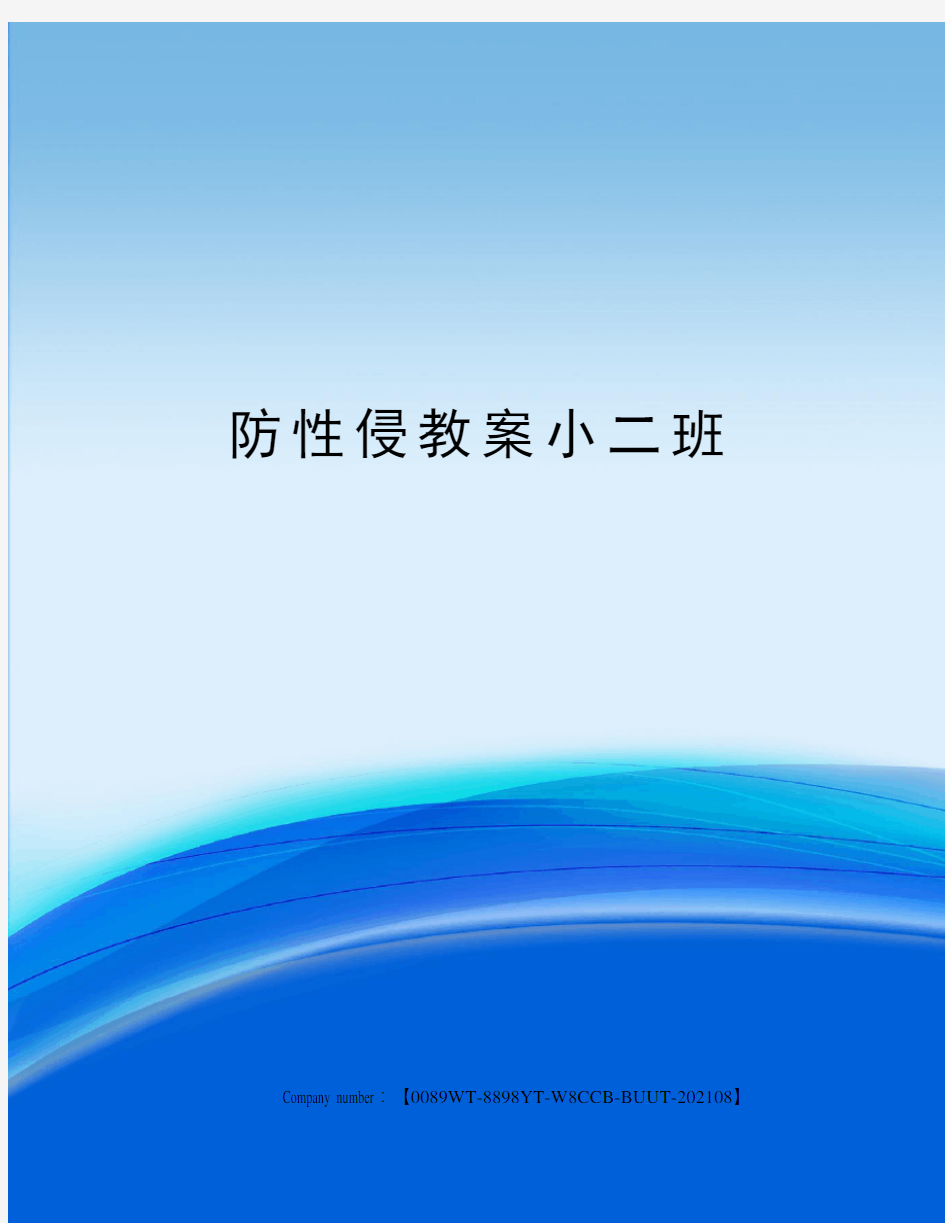 防性侵教案小二班

Company number：【0089WT-8898YT-W8CCB-BUUT-202108】